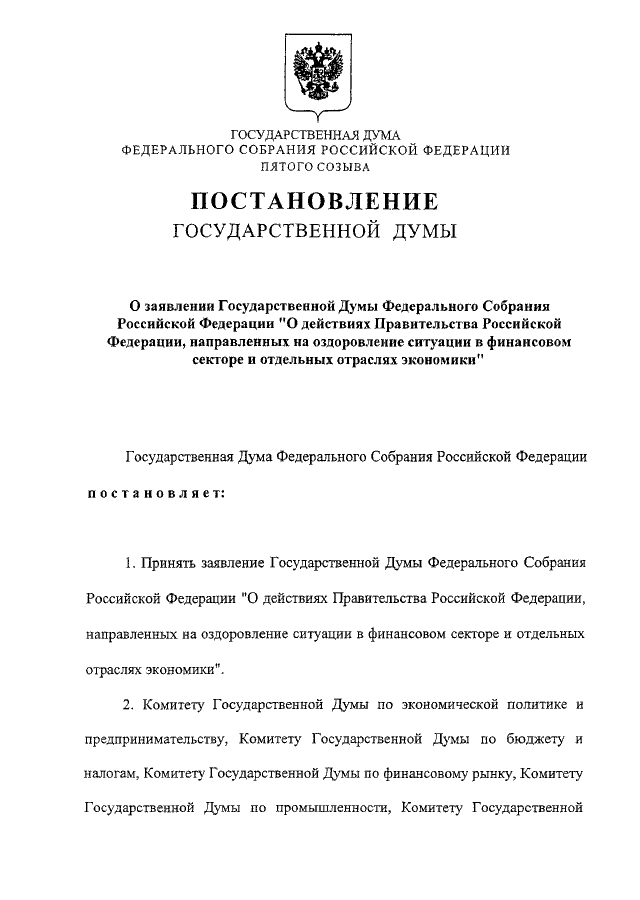 ГОСУДАРСТВЕННАЯ ДУМА
ФЕДЕРАЛЬНОГО СОБРАНИЯ РОССИЙСКОЙ ФЕДЕРАЦИИ
ПЯТОГО СОЗЫВА

ПОСТАНОВЛЕНИЕ
ГОСУДАРСТВЕННОЙ ДУМЫ

О заявлении Государственной Думы Федерального Собрания Российской Федерации "О действиях Правительства Российской Федерации, направленных на оздоровление ситуации в финансовом секторе и отдельных отраслях экономики"

Государственная Дума Федерального Собрания Российской Федерации

постановляет:

1. Принять заявление Государственной Думы Федерального Собрания Российской Федерации "О действиях Правительства Российской Федерации, направленных на оздоровление ситуации в финансовом секторе и отдельных отраслях экономики".

2. Комитету Государственной Думы по экономической политике и предпринимательству, Комитету Государственной Думы по бюджету и налогам, Комитету Государственной Думы по финансовому рынку, Комитету Государственной Думы по промышленности, Комитету Государственной